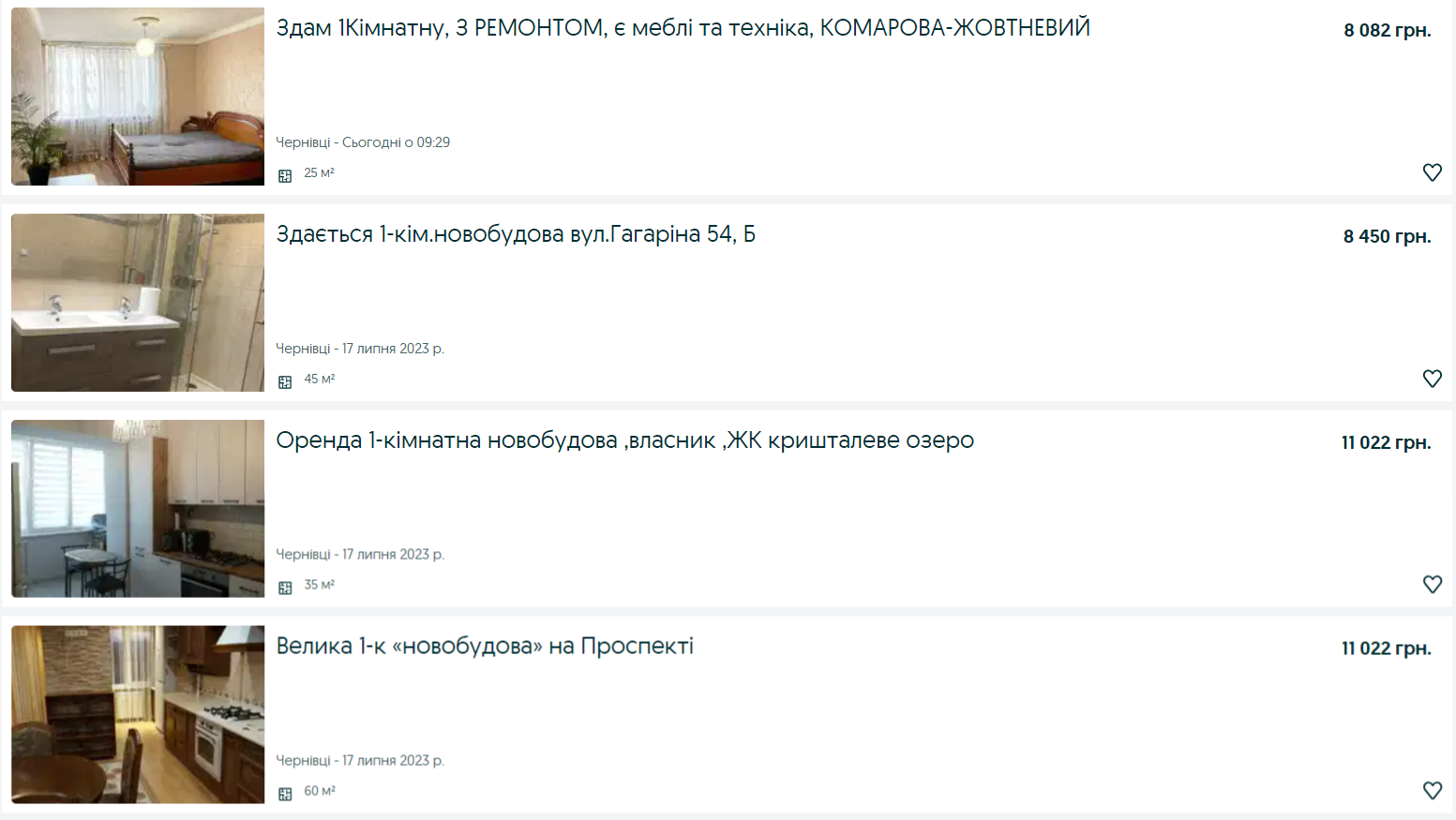 Здам 1Кімнатну, З РЕМОНТОМ, є меблі та техніка, КОМАРОВА-ЖОВТНЕВИЙ

8 082 грн.

Чернівці - Сьогодні о 09:29

25 м²

Здається 1-кім.новобудова вул.Гагаріна 54, Б

8 450 грн.

Чернівці - 17 липня 2023 р.

45 м²

Оренда 1-кімнатна новобудова ,власник ,ЖК кришталеве озеро

11 022 грн.

Чернівці - 17 липня 2023 р.

35 м²

Велика 1-к «новобудова» на Проспекті

11 022 грн.

Чернівці - 17 липня 2023 р.

60 м²